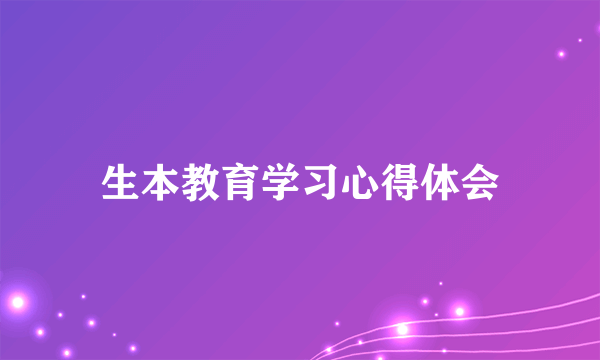 生本教育学习心得体会